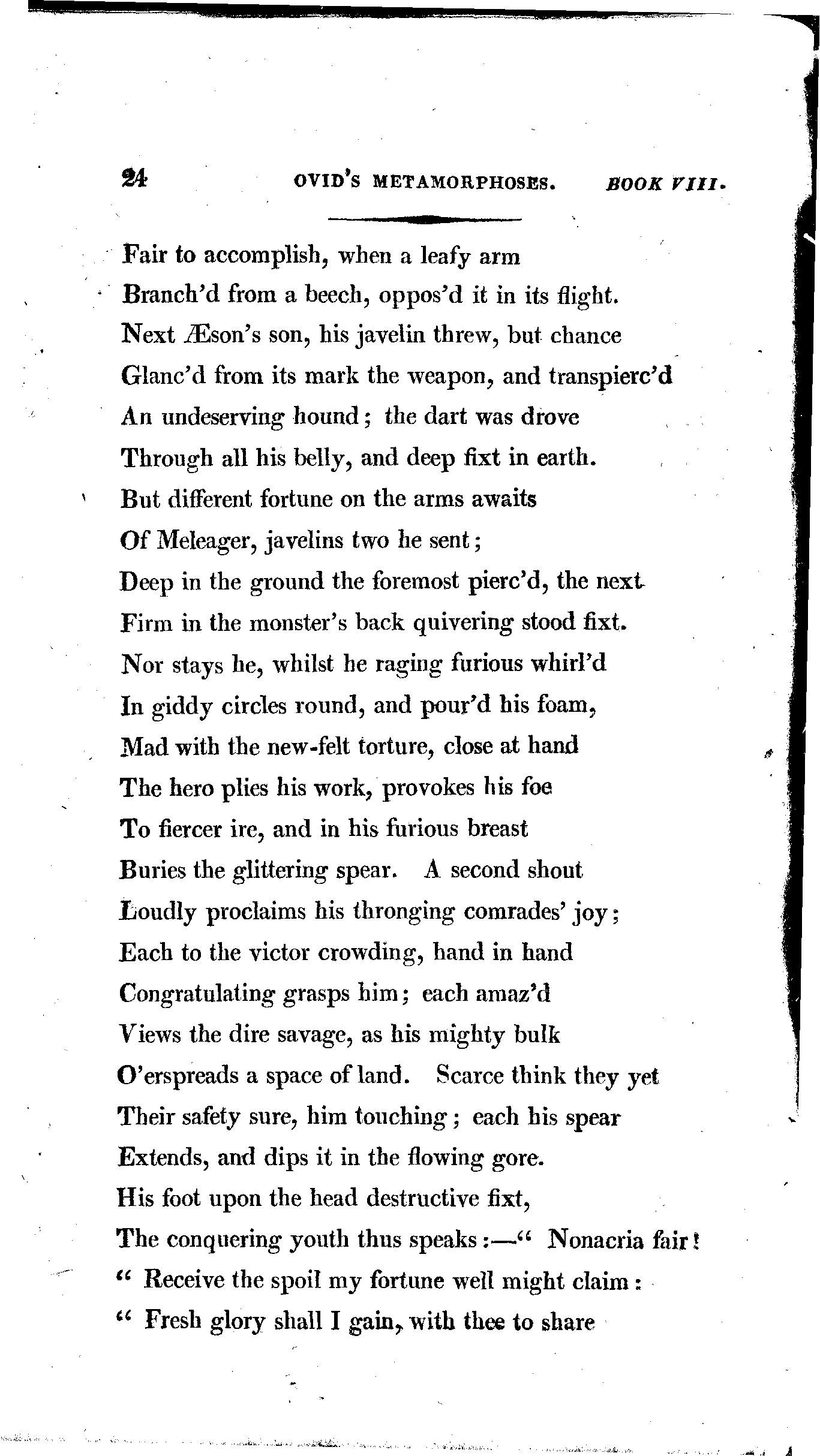 24 OVID'S METAMORPHOSES. BOOK VIII.

Fair to accomplish, when a leafy arm
Branch'd from a beech, oppos'd it in its flight.
Next Æson's son, his javelin threw, but chance
Glanc'd from its mark the weapon, and transpierc'd
An undeserving hound; the dart was drove
Through all his belly, and deep fixt in earth.
But different fortune on the arms awaits
Of Meleager, javelins two he sent;
Deep in the ground the foremost pierc'd, the next
Firm in the monster's back quivering stood fixt.
Nor stays he, whilst he raging furious whirl'd
In giddy circles round, and pour'd his foam,
Mad with the new-felt torture, close at hand
The hero plies his work, provokes his foe
To fiercer ire, and in his furious breast
Buries the glittering spear. A second shout
Loudly proclaims his thronging comrades' joy;
Each to the victor crowding, hand in hand
Congratulating grasps him; each amaz'd
Views the dire savage, as his mighty bulk
O'erspreads a space of land. Scarce think they yet
Their safety sure, him touching; each his spear
Extends, and dips it in the flowing gore.
His foot upon the head destructive fixt,
The conquering youth thus speaks:—" Nonacria fair!
" Receive the spoil my fortune well might claim:
" Fresh glory shall I gain, with thee to share